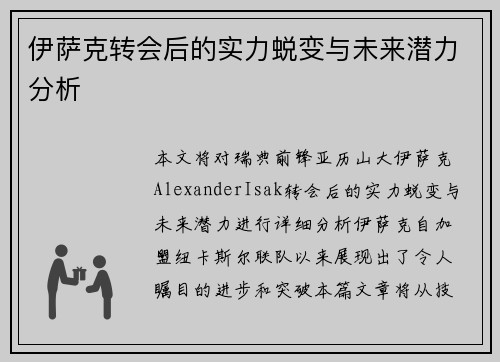 伊萨克转会后的实力蜕变与未来潜力分析

本文将对瑞典前锋亚历山大伊萨克AlexanderIsak转会后的实力蜕变与未来潜力进行详细分析伊萨克自加盟纽卡斯尔联队以来展现出了令人瞩目的进步和突破本篇文章将从技